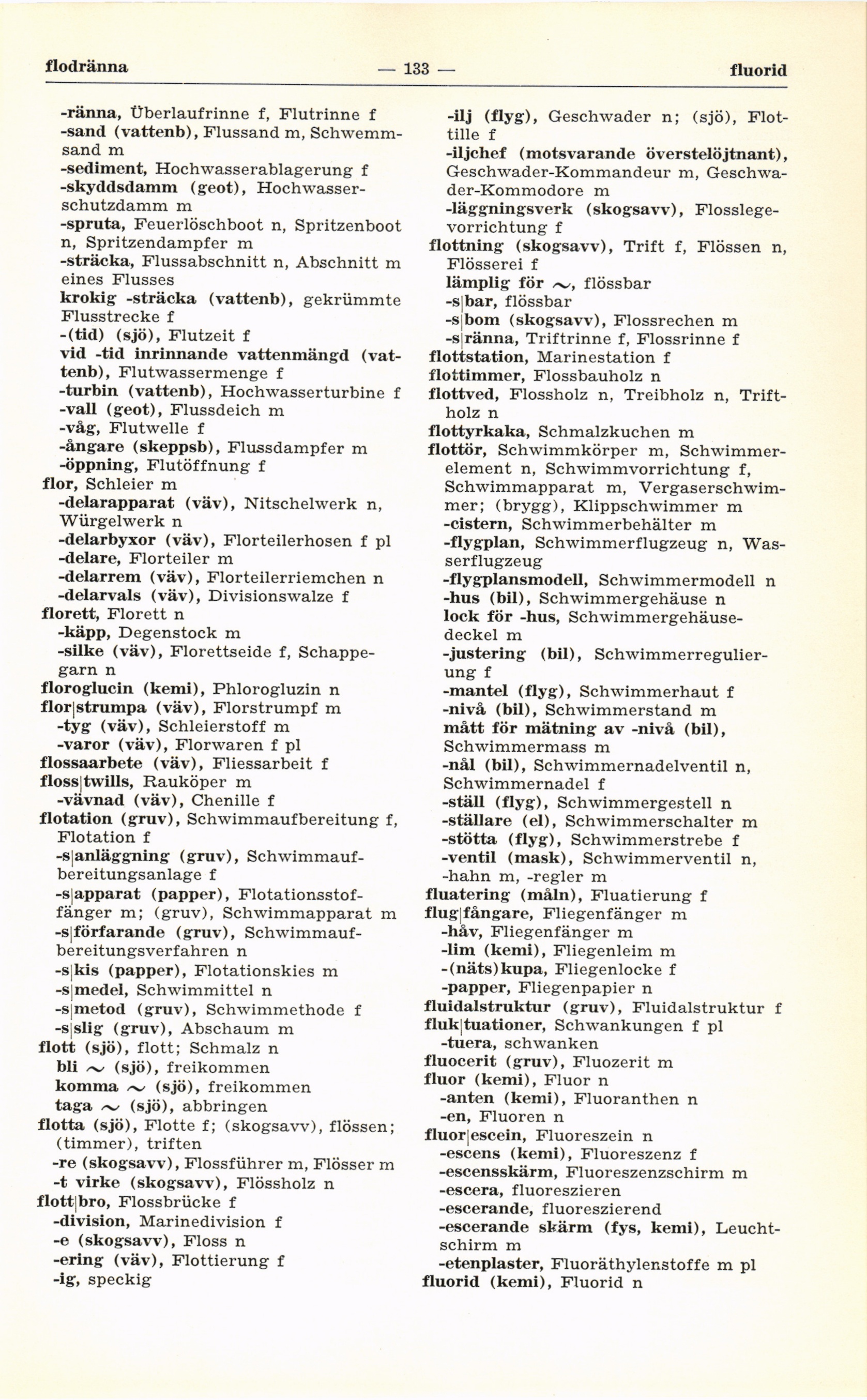 flodränna — 133 — fluorid

-ränna, Überlaufrinne f, Flutrinne f
-sand (vattenb), Flussand m, Schwemmsand m
-sediment, Hochwasserablagerung f
-skyddsdamm (geot), Hochwasserschutzdamm m
-spruta, Feuerlöschboot n, Spritzenboot n, Spritzendampfer m
-sträcka, Flussabschnitt n, Abschnitt m eines Flusses
krokig -sträcka (vattenb), gekrümmte Flusstrecke f
-(tid) (sjö), Flutzeit f
vid -tid inrinnande vattenmängd (vattenb), Flutwassermenge f
-turbin (vattenb), Hochwasserturbine f
-vall (geot), Flussdeich m
-våg, Flutwelle f
-ångare (skeppsb), Flussdampfer m
-öppning, Flutöffnung f
flor, Schleier m
-delarapparat (väv), Nitschelwerk n, Würgelwerk n
-delarbyxor (väv), Florteilerhosen f pl
-delare, Florteiler m
-delarrem (väv), Florteilerriemchen n
-delarvals (väv), Divisionswalze f
florett, Florett n
-käpp, Degenstock m
-silke (väv), Florettseide f, Schappegarn n
floroglucin (kemi), Phlorogluzin n
flor|strumpa (väv), Florstrumpf m
-tyg (väv), Schleierstoff m
-varor (väv), Florwaren f pl
flossaarbete (väv), Fliessarbeit f
floss|twills, Rauköper m
-vävnad (väv), Chenille f
flotation (gruv), Schwimmaufbereitung f, Flotation f
-s|anläggning (gruv), Schwimmaufbereitungsanlage f
-s|apparat (papper), Flotationsstoffänger m; (gruv), Schwimmapparat m
-s|förfarande (gruv), Schwimmaufbereitungsverfahren n
-s|kis (papper), Flotationskies m
-s|medel, Schwimmittel n
-s|metod (gruv), Schwimmethode f
-s|slig (gruv), Abschaum m
flott (sjö), flott; Schmalz n
bli ~ (sjö), freikommen
komma ~ (sjö), freikommen
taga ~ (sjö), abbringen
flotta (sjö), Flotte f; (skogsavv), flössen; (timmer), triften
-re (skogsavv), Flossführer m, Flösser m
-t virke (skogsavv), Flössholz n
flott|bro, Flossbrücke f
-division, Marinedivision f
-e (skogsavv), Floss n
-ering (väv), Flottierung f
-ig, speckig

-ilj (flyg), Geschwader n; (sjö), Flottille f
-iljchef (motsvarande överstelöjtnant), Geschwader-Kommandeur m, Geschwader-Kommodore m
-läggningsverk (skogsavv), Flosslegevorrichtung f
flottning (skogsavv), Trift f, Flössen n, Flösserei f
lämplig för ~, flössbar
-s|bar, flössbar
-s|bom (skogsavv), Flossrechen m
-s|ränna, Triftrinne f, Flossrinne f
flottstation, Marinestation f
flottimmer, Flossbauholz n
flottved, Flossholz n, Treibholz n, Triftholz n
flottyrkaka, Schmalzkuchen m
flottör, Schwimmkörper m, Schwimmerelement n, Schwimmvorrichtung f, Schwimmapparat m, Vergaserschwimmer; (brygg), Klippschwimmer m
-cistern, Schwimmerbehälter m
-flygplan, Schwimmerflugzeug n, Wasserflugzeug
-flygplansmodell, Schwimmermodell n
-hus (bil), Schwimmergehäuse n
lock för -hus, Schwimmergehäusedeckel m
-justering (bil), Schwimmerregulierung f
-mantel (flyg), Schwimmerhaut f
-nivå (bil), Schwimmerstand m
mått för mätning av -nivå (bil), Schwimmermass m
-nål (bil), Schwimmernadelventil n, Schwimmernadel f
-ställ (flyg), Schwimmergestell n
-ställare (el), Schwimmerschalter m
-stötta (flyg), Schwimmerstrebe f
-ventil (mask), Schwimmerventil n, -hahn m, -regler m
fluatering (måln), Fluatierung f
flug|fångare, Fliegenfänger m
-håv, Fliegenfänger m
-lim (kemi), Fliegenleim m
-(näts)kupa, Fliegenlocke f
-papper, Fliegenpapier n
fluidalstruktur (gruv), Fluidalstruktur f
fluk|tuationer, Schwankungen f pl
-tuera, schwanken
fluocerit (gruv), Fluozerit m
fluor (kemi), Fluor n
-anten (kemi), Fluoranthen n
-en, Fluoren n
fluor|escein, Fluoreszein n
-escens (kemi), Fluoreszenz f
-escensskärm, Fluoreszenzschirm m
-escera, fluoreszieren
-escerande, fluoreszierend
-escerande skärm (fys, kemi), Leuchtschirm m
-etenplaster, Fluoräthylenstoffe m pl
fluorid (kemi), Fluorid n